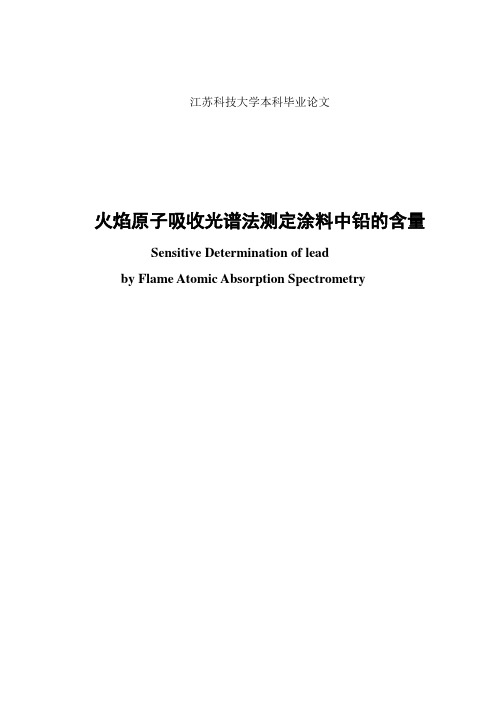 江苏科技大学本科毕业论文

火焰原子吸收光谱法测定涂料中铅的含量

Sensitive Determination of lead
by Flame Atomic Absorption Spectrometry